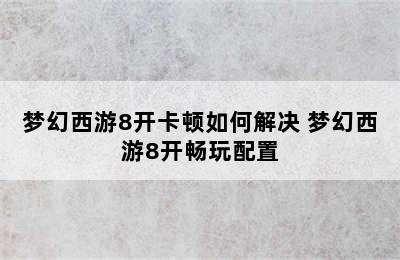 梦幻西游8开卡顿如何解决 梦幻西游8开畅玩配置